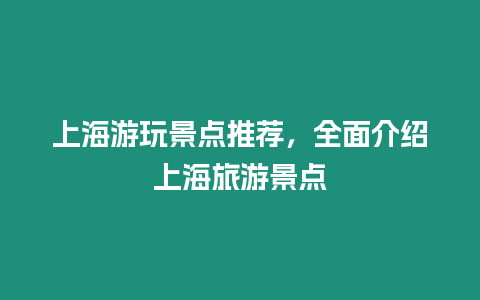 上海游玩景点推荐，全面介绍上海旅游景点